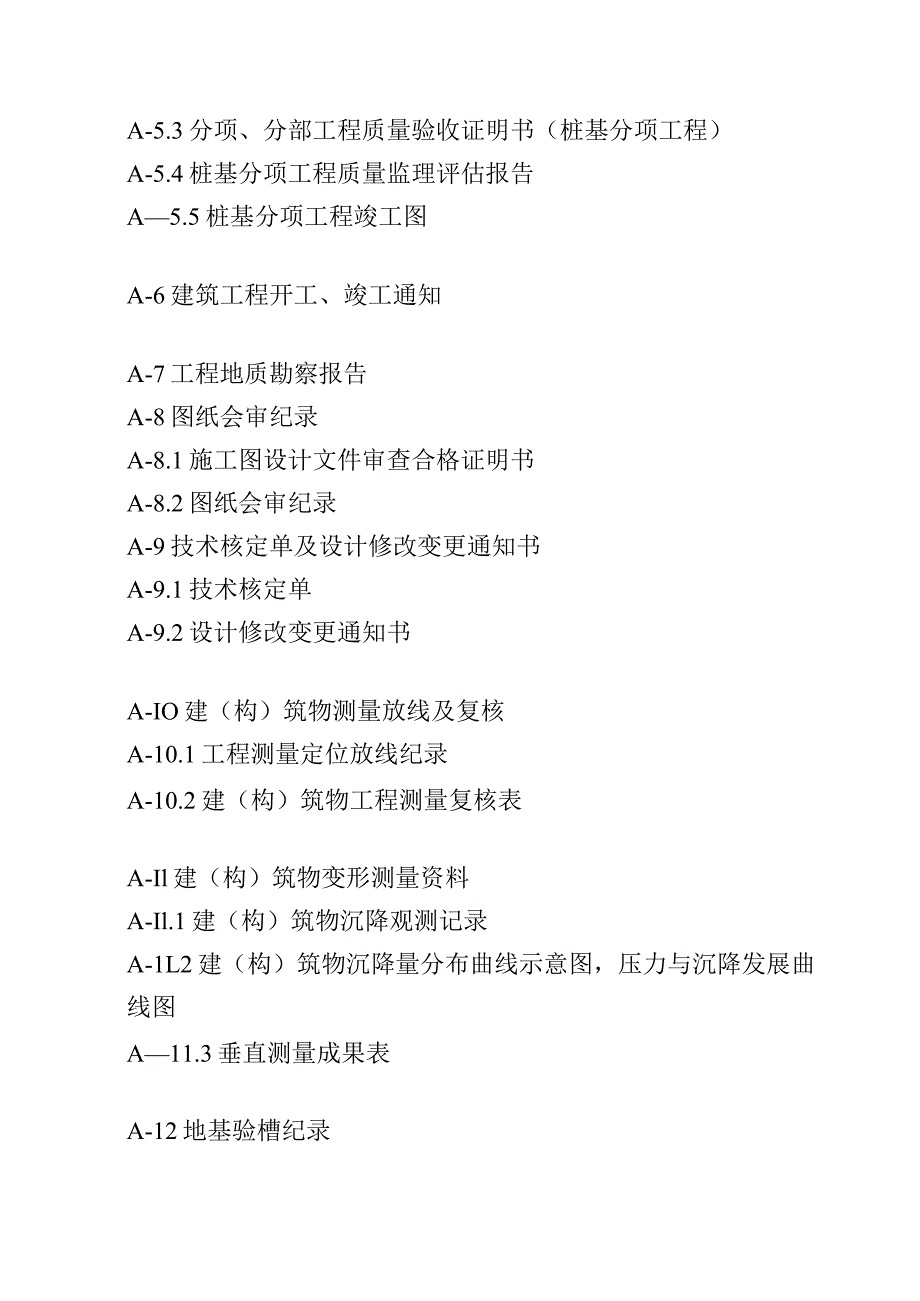 A-5.3 分项、分部工程质量验收证明书（桩基分项工程）
A-5.4 桩基分项工程质量监理评估报告
A—5.5 桩基分项工程竣工图

A-6 建筑工程开工、竣工通知

A-7 工程地质勘察报告
A-8 图纸会审纪录
A-8.1 施工图设计文件审查合格证明书
A-8.2 图纸会审纪录
A-9 技术核定单及设计修改变更通知书
A-9.1 技术核定单
A-9.2 设计修改变更通知书

A-IO 建（构）筑物测量放线及复核
A-10.1 工程测量定位放线纪录
A-10.2 建（构）筑物工程测量复核表

A-Il 建（构）筑物变形测量资料
A-Il.1 建（构）筑物沉降观测记录
A-1L2 建（构）筑物沉降量分布曲线示意图，压力与沉降发展曲线图
A—11.3 垂直测量成果表

A-12 地基验槽纪录